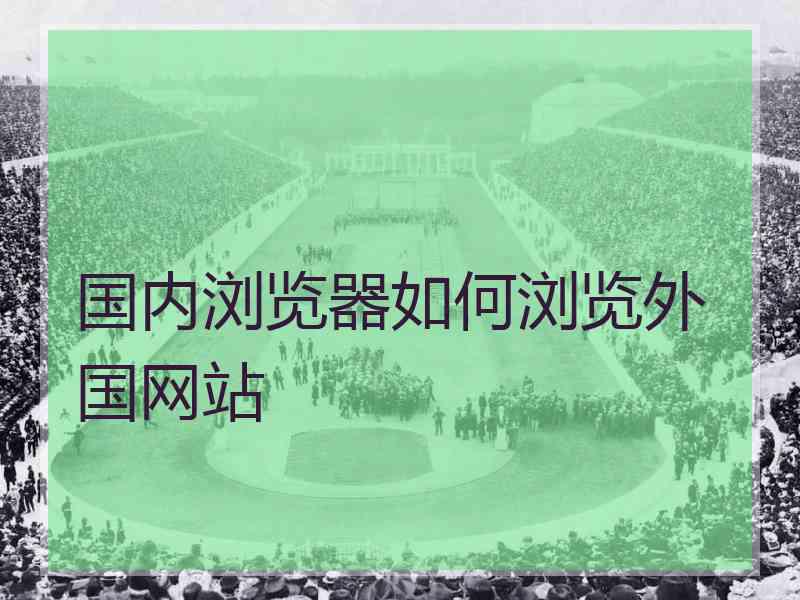 国内浏览器如何浏览外国网站